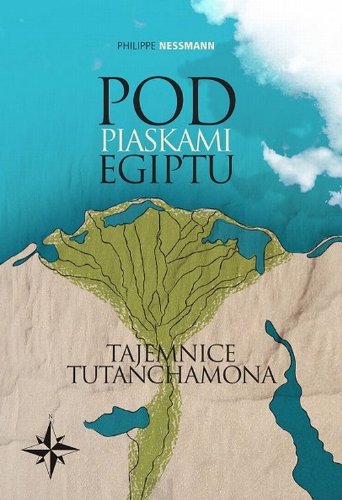 PHILIPPE NESSMANN

POD
PIASKAMI
EGIPTU

TAJEMNICE
TUTANCHAMONA

N